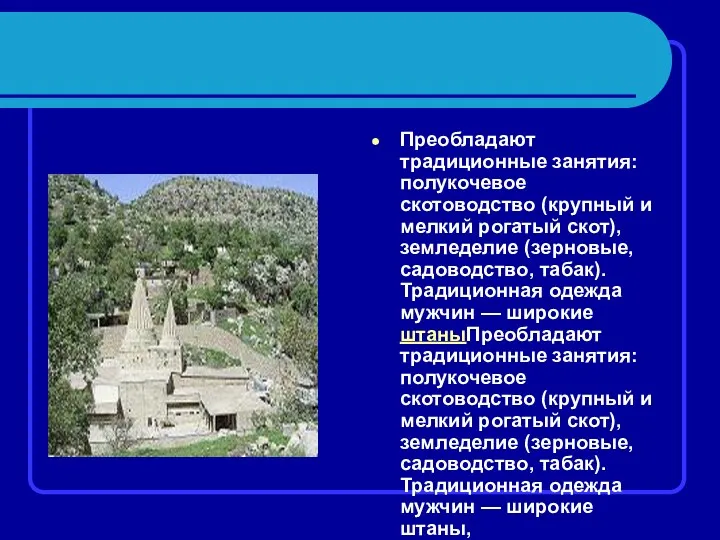 Преобладают традиционные занятия: полукочевое скотоводство (крупный и мелкий рогатый скот), земледелие (зерновые, садоводство, табак). Традиционная одежда мужчин — широкие штаныПреобладают традиционные занятия: полукочевое скотоводство (крупный и мелкий рогатый скот), земледелие (зерновые, садоводство, табак). Традиционная одежда мужчин — широкие штаны,